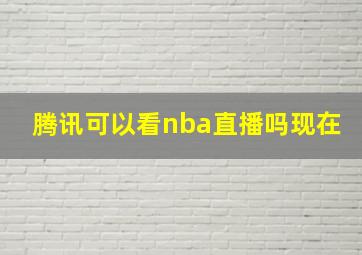 腾讯可以看nba直播吗现在